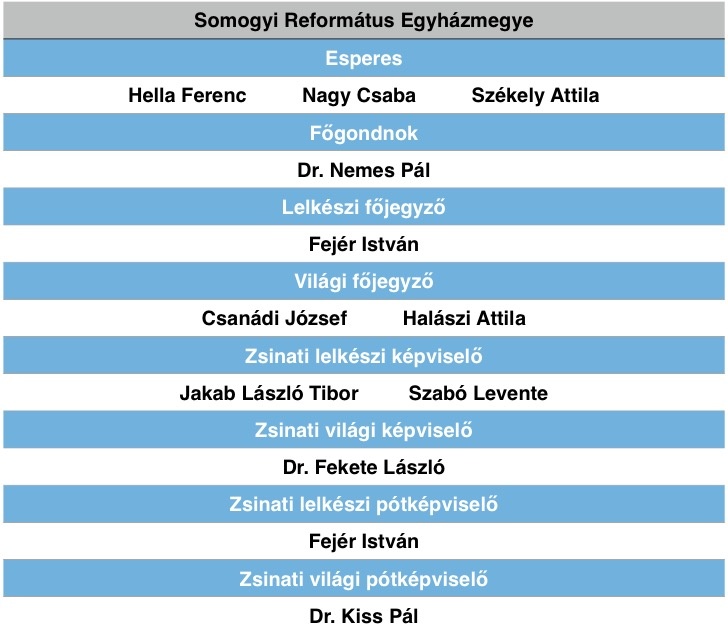 Somogyi Református Egyházmegye

Esperes

Hella Ferenc Nagy Csaba Székely Attila

Főgondnok

Dr. Nemes Pál

Lelkészi főjegyző

Fejér István

Világi főjegyző

Csanádi József Halászi Attila

Zsinati lelkészi képviselő

Jakab László Tibor Szabó Levente

Zsinati világi képviselő

Dr. Fekete László

Zsinati lelkészi pótképviselő

Fejér István

Zsinati világi pótképviselő

Dr. Kiss Pál